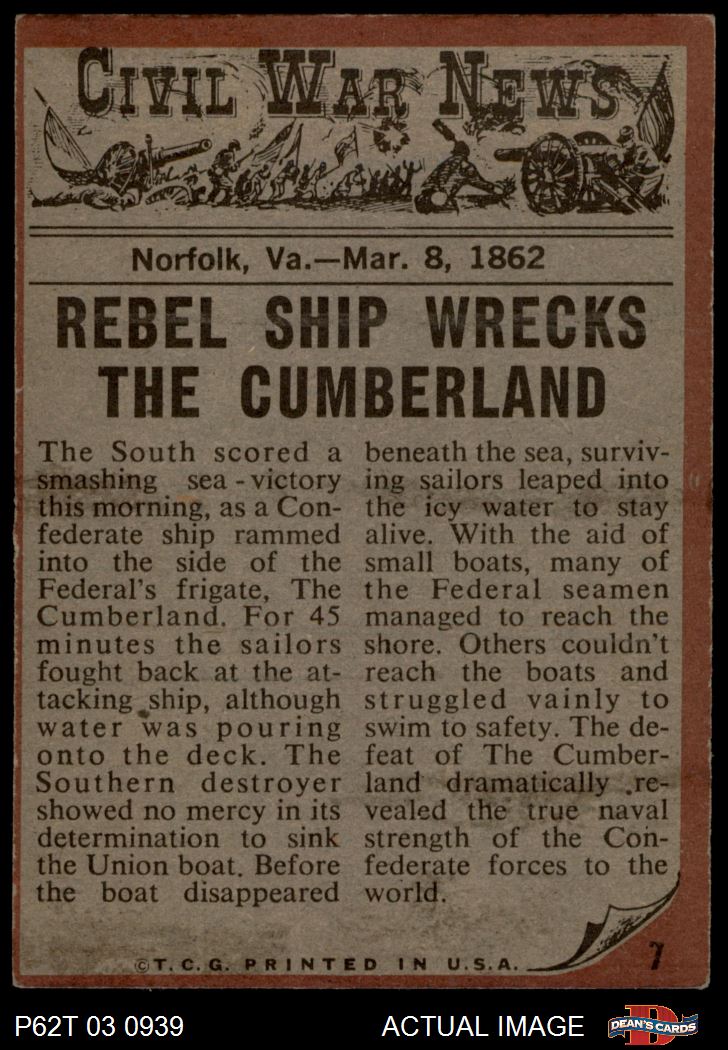 CIVIL WAR NEWS

Norfolk, Va.—Mar. 8, 1862

REBEL SHIP WRECKS THE CUMBERLAND

The South scored a smashing sea-victory this morning, as a Confederate ship rammed into the side of the Federal's frigate, The Cumberland. For 45 minutes the sailors fought back at the attacking ship, although water was pouring onto the deck. The Southern destroyer showed no mercy in its determination to sink the Union boat. Before the boat disappeared beneath the sea, surviving sailors leaped into the icy water to stay alive. With the aid of small boats, many of the Federal seamen managed to reach the shore. Others couldn't reach the boats and struggled vainly to swim to safety. The defeat of The Cumberland dramatically revealed the true naval strength of the Confederate forces to the world.

©T.C.G. PRINTED IN U.S.A.

7

P62T 03 0939

ACTUAL IMAGE

DEAN'S CARDS